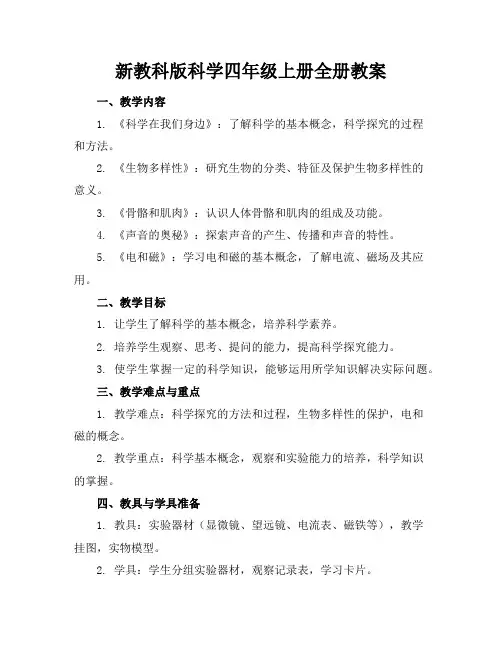 新教科版科学四年级上册全册教案

一、教学内容

1. 《科学在我们身边》：了解科学的基本概念，科学探究的过程和方法。

2. 《生物多样性》：研究生物的分类、特征及保护生物多样性的意义。

3. 《骨骼和肌肉》：认识人体骨骼和肌肉的组成及功能。

4. 《声音的奥秘》：探索声音的产生、传播和声音的特性。

5. 《电和磁》：学习电和磁的基本概念，了解电流、磁场及其应用。

二、教学目标

1. 让学生了解科学的基本概念，培养科学素养。

2. 培养学生观察、思考、提问的能力，提高科学探究能力。

3. 使学生掌握一定的科学知识，能够运用所学知识解决实际问题。

三、教学难点与重点

1. 教学难点：科学探究的方法和过程，生物多样性的保护，电和磁的概念。

2. 教学重点：科学基本概念，观察和实验能力的培养，科学知识的掌握。

四、教具与学具准备

1. 教具：实验器材（显微镜、望远镜、电流表、磁铁等），教学挂图，实物模型。

2. 学具：学生分组实验器材，观察记录表，学习卡片。